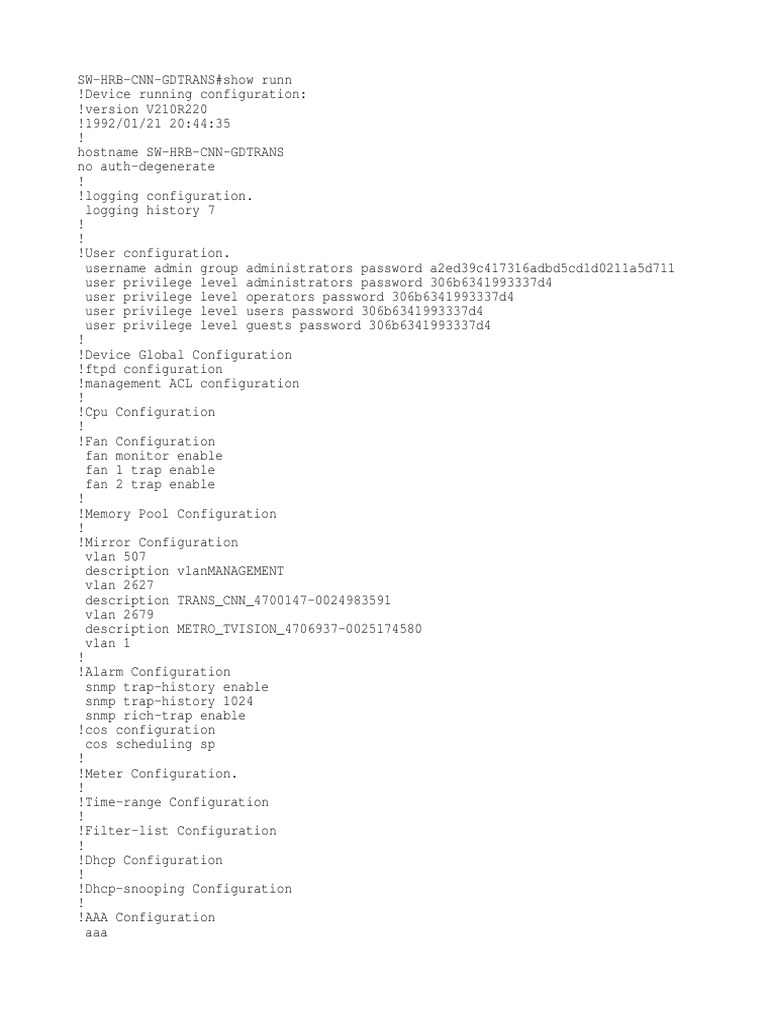 SW-HRB-CNN-GDTRANS#show runn
!Device running configuration:
!version V210R220
!1992/01/21 20:44:35
!
hostname SW-HRB-CNN-GDTRANS
no auth-degenerate
!
!logging configuration.
 logging history 7
!
!
!User configuration.
 username admin group administrators password a2ed39c417316adbd5cd1d0211a5d711
 user privilege level administrators password 306b6341993337d4
 user privilege level operators password 306b6341993337d4
 user privilege level users password 306b6341993337d4
 user privilege level guests password 306b6341993337d4
!
!Device Global Configuration
!ftpd configuration
!management ACL configuration
!
!Cpu Configuration
!
!Fan Configuration
 fan monitor enable
 fan 1 trap enable
 fan 2 trap enable
!
!Memory Pool Configuration
!
!Mirror Configuration
 vlan 507
 description vlanMANAGEMENT
 vlan 2627
 description TRANS_CNN_4700147-0024983591
 vlan 2679
 description METRO_TVISION_4706937-0025174580
 vlan 1
!
!Alarm Configuration
 snmp trap-history enable
 snmp trap-history 1024
 snmp rich-trap enable
!cos configuration
 cos scheduling sp
!
!Meter Configuration.
!
!Time-range Configuration
!
!Filter-list Configuration
!
!Dhcp Configuration
!
!Dhcp-snooping Configuration
!
!AAA Configuration
 aaa